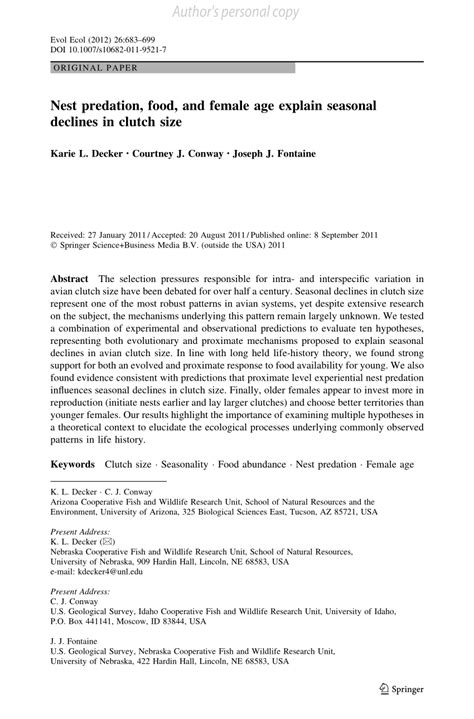 Author's personal copy

Evol Ecol (2012) 26:683–699
DOI 10.1007/s10682-011-9521-7

ORIGINAL PAPER

Nest predation, food, and female age explain seasonal declines in clutch size

Karie L. Decker · Courtney J. Conway · Joseph J. Fontaine

Received: 27 January 2011 / Accepted: 20 August 2011 / Published online: 8 September 2011
© Springer Science+Business Media B.V. (outside the USA) 2011

Abstract The selection pressures responsible for intra- and interspecific variation in avian clutch size have been debated for over half a century. Seasonal declines in clutch size represent one of the most robust patterns in avian systems, yet despite extensive research on the subject, the mechanisms underlying this pattern remain largely unknown. We tested a combination of experimental and observational predictions to evaluate ten hypotheses, representing both evolutionary and proximate mechanisms proposed to explain seasonal declines in avian clutch size. In line with long held life-history theory, we found strong support for both an evolved and proximate response to food availability for young. We also found evidence consistent with predictions that proximate level experiential nest predation influences seasonal declines in clutch size. Finally, older females appear to invest more in reproduction (initiate nests earlier and lay larger clutches) and choose better territories than younger females. Our results highlight the importance of examining multiple hypotheses in a theoretical context to elucidate the ecological processes underlying commonly observed patterns in life history.

Keywords Clutch size · Seasonality · Food abundance · Nest predation · Female age

K. L. Decker · C. J. Conway
Arizona Cooperative Fish and Wildlife Research Unit, School of Natural Resources and the Environment, University of Arizona, 325 Biological Sciences East, Tucson, AZ 85721, USA

Present Address:
K. L. Decker (✉)
Nebraska Cooperative Fish and Wildlife Research Unit, School of Natural Resources, University of Nebraska, 909 Hardin Hall, Lincoln, NE 68583, USA
e-mail: kdecker4@unl.edu

Present Address:
C. J. Conway
U.S. Geological Survey, Idaho Cooperative Fish and Wildlife Research Unit, University of Idaho, P.O. Box 441141, Moscow, ID 83844, USA

J. J. Fontaine
U.S. Geological Survey, Nebraska Cooperative Fish and Wildlife Research Unit, University of Nebraska, 422 Hardin Hall, Lincoln, NE 68583, USA

Springer